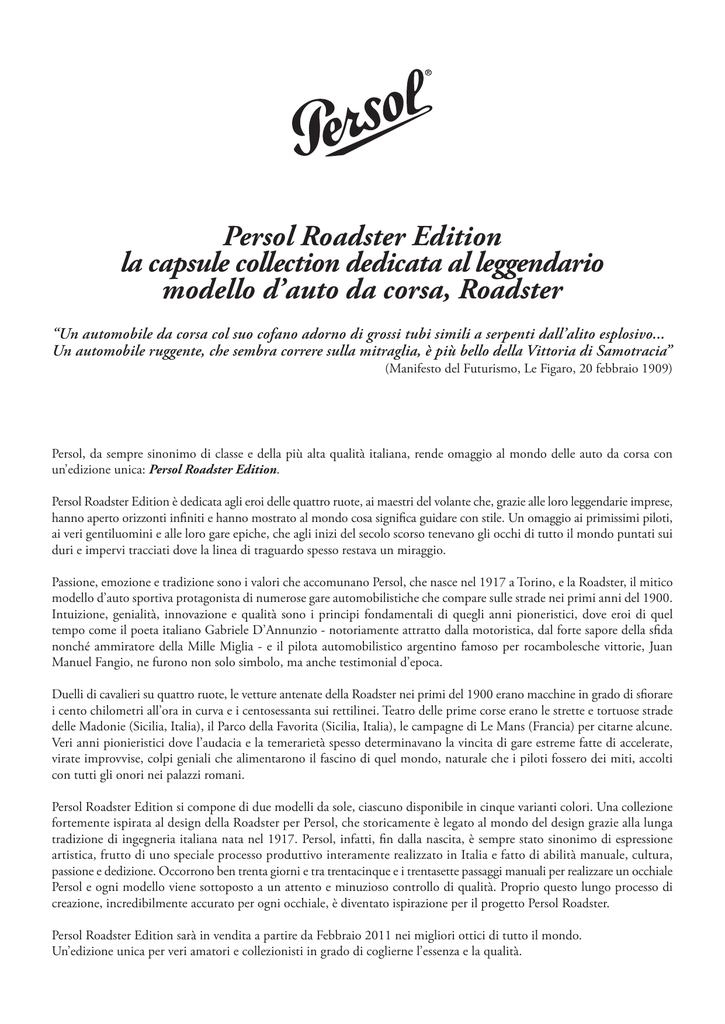 Persol®

Persol Roadster Edition
la capsule collection dedicata al leggendario
modello d'auto da corsa, Roadster

"Un automobile da corsa col suo cofano adorno di grossi tubi simili a serpenti dall'alito esplosivo... Un automobile ruggente, che sembra correre sulla mitraglia, è più bello della Vittoria di Samotracia"
(Manifesto del Futurismo, Le Figaro, 20 febbraio 1909)

Persol, da sempre sinonimo di classe e della più alta qualità italiana, rende omaggio al mondo delle auto da corsa con un'edizione unica: Persol Roadster Edition.

Persol Roadster Edition è dedicata agli eroi delle quattro ruote, ai maestri del volante che, grazie alle loro leggendarie imprese, hanno aperto orizzonti infiniti e hanno mostrato al mondo cosa significa guidare con stile. Un omaggio ai primissimi piloti, ai veri gentiluomini e alle loro gare epiche, che agli inizi del secolo scorso tenevano gli occhi di tutto il mondo puntati sui duri e impervi tracciati dove la linea di traguardo spesso restava un miraggio.

Passione, emozione e tradizione sono i valori che accomunano Persol, che nasce nel 1917 a Torino, e la Roadster, il mitico modello d'auto sportiva protagonista di numerose gare automobilistiche che compare sulle strade nei primi anni del 1900. Intuizione, genialità, innovazione e qualità sono i principi fondamentali di quegli anni pioneristici, dove eroi di quel tempo come il poeta italiano Gabriele D'Annunzio - notoriamente attratto dalla motoristica, dal forte sapore della sfida nonché ammiratore della Mille Miglia - e il pilota automobilistico argentino famoso per rocambolesche vittorie, Juan Manuel Fangio, ne furono non solo simbolo, ma anche testimonial d'epoca.

Duelli di cavalieri su quattro ruote, le vetture antenate della Roadster nei primi del 1900 erano macchine in grado di sfiorare i cento chilometri all'ora in curva e i centosessanta sui rettilinei. Teatro delle prime corse erano le strette e tortuose strade delle Madonie (Sicilia, Italia), il Parco della Favorita (Sicilia, Italia), le campagne di Le Mans (Francia) per citarne alcune. Veri anni pionieristici dove l'audacia e la temerarietà spesso determinavano la vincita di gare estreme fatte di accelerate, virate improvvise, colpi geniali che alimentarono il fascino di quel mondo, naturale che i piloti fossero dei miti, accolti con tutti gli onori nei palazzi romani.

Persol Roadster Edition si compone di due modelli da sole, ciascuno disponibile in cinque varianti colori. Una collezione fortemente ispirata al design della Roadster per Persol, che storicamente è legato al mondo del design grazie alla lunga tradizione di ingegneria italiana nata nel 1917. Persol, infatti, fin dalla nascita, è sempre stato sinonimo di espressione artistica, frutto di uno speciale processo produttivo interamente realizzato in Italia e fatto di abilità manuale, cultura, passione e dedizione. Occorrono ben trenta giorni e tra trentacinque e i trentasette passaggi manuali per realizzare un occhiale Persol e ogni modello viene sottoposto a un attento e minuzioso controllo di qualità. Proprio questo lungo processo di creazione, incredibilmente accurato per ogni occhiale, è diventato ispirazione per il progetto Persol Roadster.

Persol Roadster Edition sarà in vendita a partire da Febbraio 2011 nei migliori ottici di tutto il mondo.
Un'edizione unica per veri amatori e collezionisti in grado di coglierne l'essenza e la qualità.